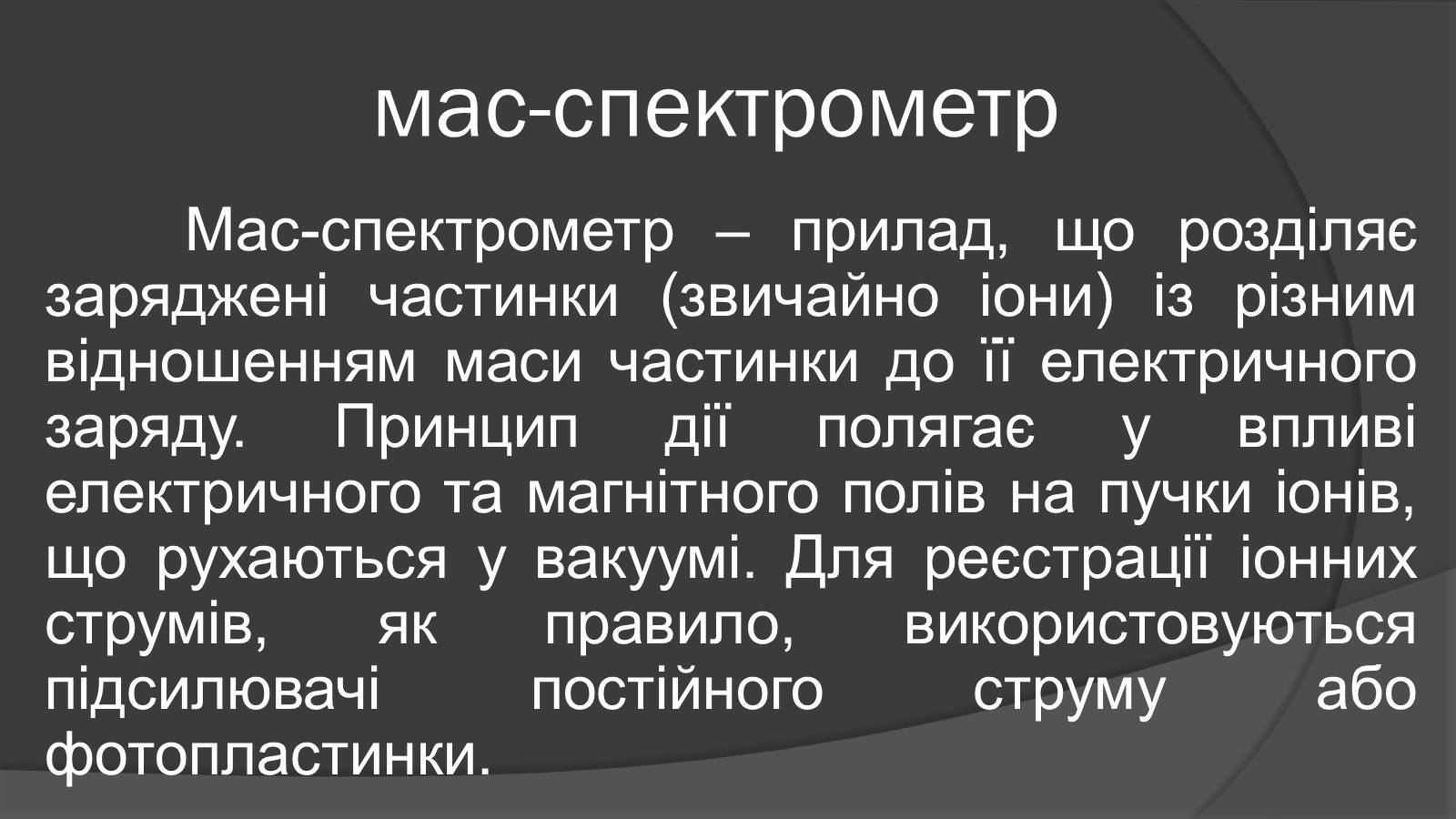 мас-спектрометр

Мас-спектрометр – прилад, що розділяє заряджені частинки (звичайно іони) із різним відношенням маси частинки до її електричного заряду. Принцип дії полягає у впливі електричного та магнітного полів на пучки іонів, що рухаються у вакуумі. Для реєстрації іонних струмів, як правило, використовуються підсилювачі постійного струму або фотопластинки.